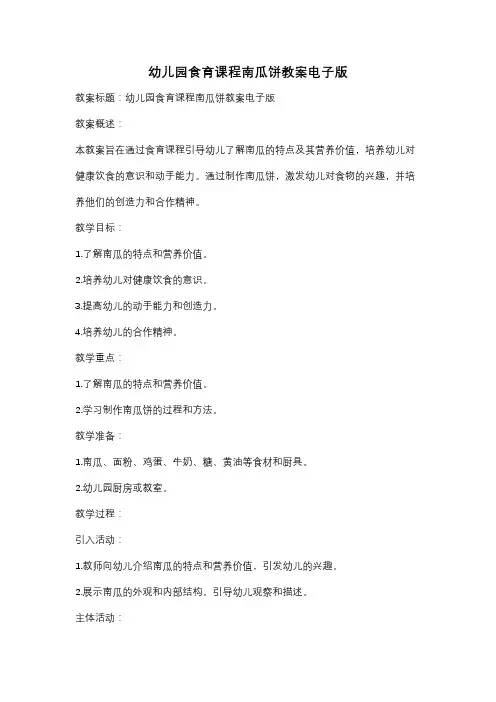 幼儿园食育课程南瓜饼教案电子版

教案标题：幼儿园食育课程南瓜饼教案电子版

教案概述：

本教案旨在通过食育课程引导幼儿了解南瓜的特点及其营养价值，培养幼儿对健康饮食的意识和动手能力。通过制作南瓜饼，激发幼儿对食物的兴趣，并培养他们的创造力和合作精神。

教学目标：

1.了解南瓜的特点和营养价值。

2.培养幼儿对健康饮食的意识。

3.提高幼儿的动手能力和创造力。

4.培养幼儿的合作精神。

教学重点：

1.了解南瓜的特点和营养价值。

2.学习制作南瓜饼的过程和方法。

教学准备：

1.南瓜、面粉、鸡蛋、牛奶、糖、黄油等食材和厨具。

2.幼儿园厨房或教室。

教学过程：

引入活动：

1.教师向幼儿介绍南瓜的特点和营养价值，引发幼儿的兴趣。

2.展示南瓜的外观和内部结构，引导幼儿观察和描述。

主体活动：